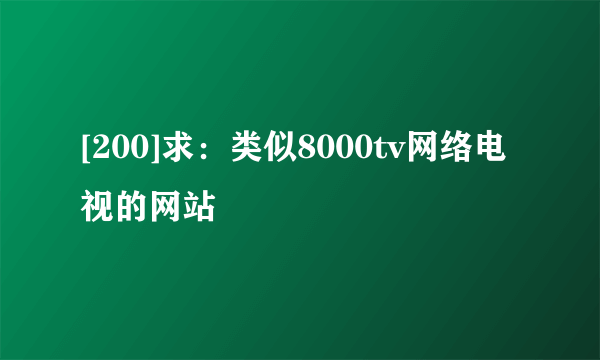 [200]求：类似8000tv网络电视的网站